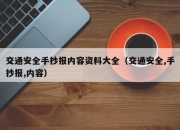 交通安全手抄报内容资料大全（交通安全,手抄报,内容）